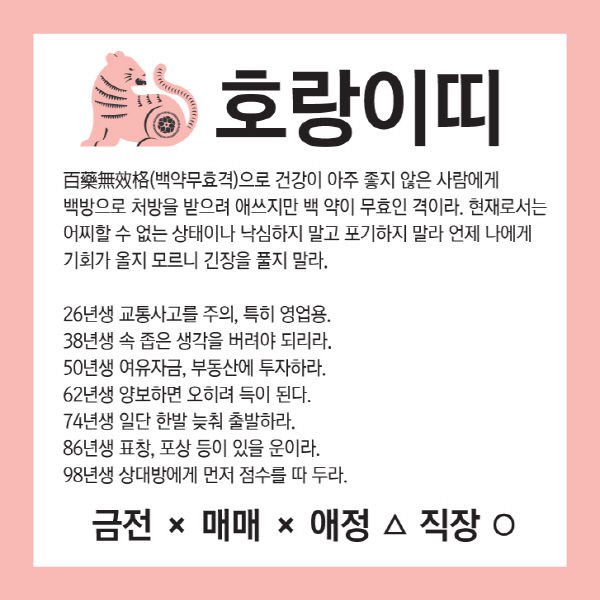 호랑이띠

百藥無效格(백약무효격)으로 건강이 아주 좋지 않은 사람에게 백방으로 처방을 받으려 애쓰지만 백 약이 무효인 격이라. 현재로서는 어찌할 수 없는 상태이나 낙심하지 말고 포기하지 말라 언제 나에게 기회가 올지 모르니 긴장을 풀지 말라.

26년생 교통사고를 주의, 특히 영업용.
38년생 속 좁은 생각을 버려야 되리라.
50년생 여유자금, 부동산에 투자하라.
62년생 양보하면 오히려 득이 된다.
74년생 일단 한발 늦춰 출발하라.
86년생 표창, 포상 등이 있을 운이라.
98년생 상대방에게 먼저 점수를 따 두라.

금전 × 매매 × 애정 △ 직장 ○